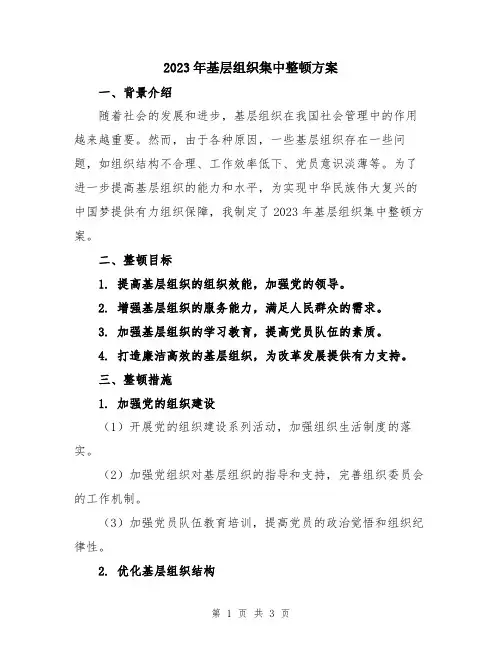 2023年基层组织集中整顿方案

一、背景介绍

随着社会的发展和进步，基层组织在我国社会管理中的作用越来越重要。然而，由于各种原因，一些基层组织存在一些问题，如组织结构不合理、工作效率低下、党员意识淡薄等。为了进一步提高基层组织的能力和水平，为实现中华民族伟大复兴的中国梦提供有力组织保障，我制定了2023年基层组织集中整顿方案。

二、整顿目标

1. 提高基层组织的组织效能，加强党的领导。

2. 增强基层组织的服务能力，满足人民群众的需求。

3. 加强基层组织的学习教育，提高党员队伍的素质。

4. 打造廉洁高效的基层组织，为改革发展提供有力支持。

三、整顿措施

1. 加强党的组织建设

（1）开展党的组织建设系列活动，加强组织生活制度的落实。

（2）加强党组织对基层组织的指导和支持，完善组织委员会的工作机制。

（3）加强党员队伍教育培训，提高党员的政治觉悟和组织纪律性。

2. 优化基层组织结构

第 1 页 共 3 页